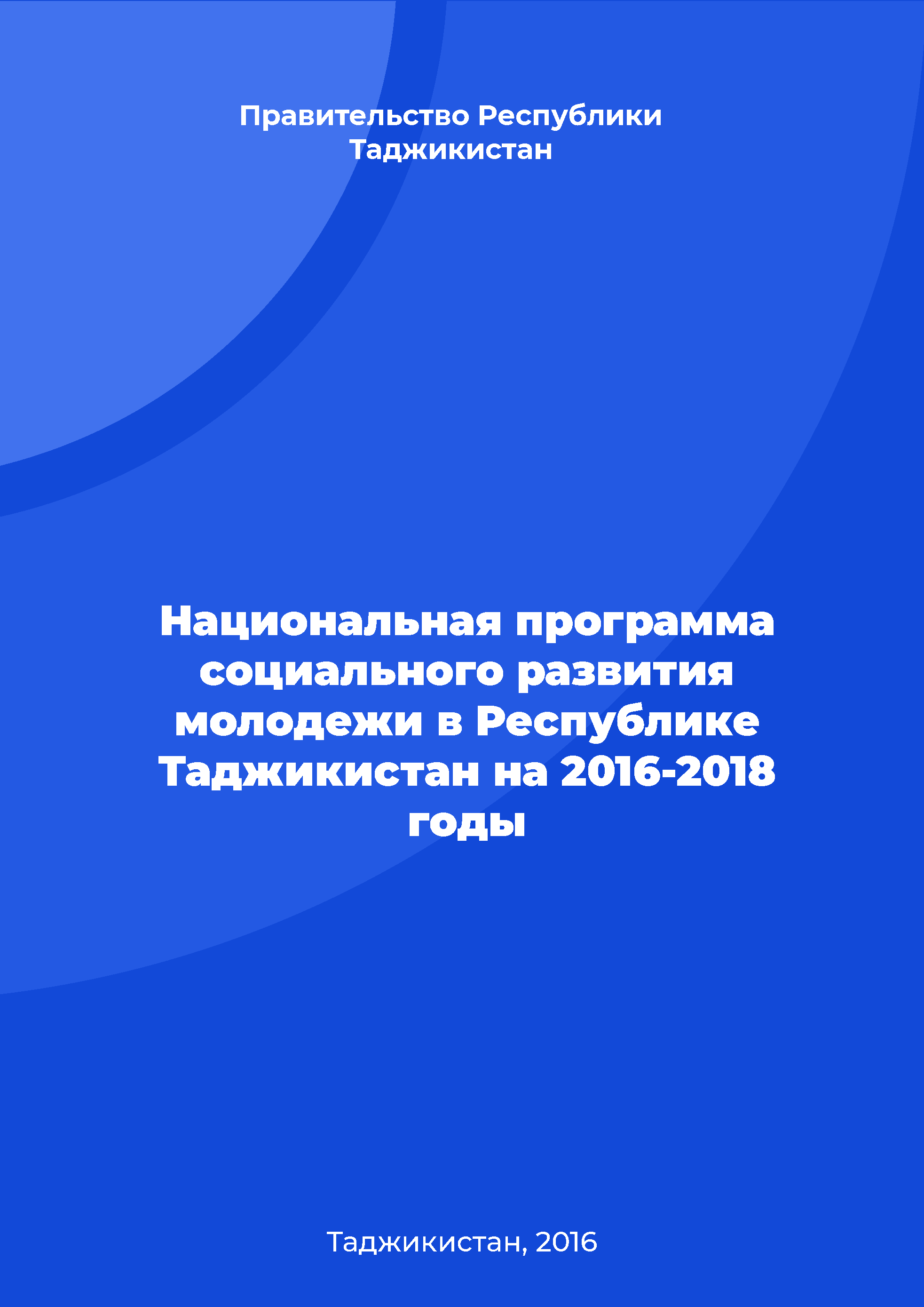 Правительство Республики Таджикистан

Национальная программа социального развития молодежи в Республике Таджикистан на 2016-2018 годы

Таджикистан, 2016